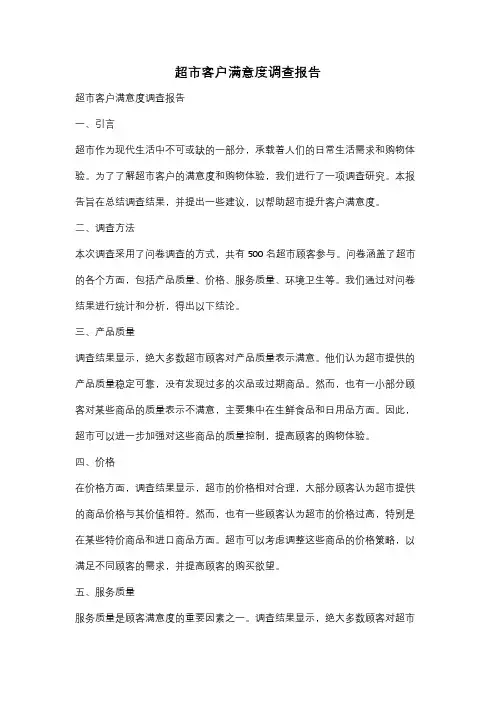 超市客户满意度调查报告

超市客户满意度调查报告

一、引言

超市作为现代生活中不可或缺的一部分，承载着人们的日常生活需求和购物体验。为了了解超市客户的满意度和购物体验，我们进行了一项调查研究。本报告旨在总结调查结果，并提出一些建议，以帮助超市提升客户满意度。

二、调查方法

本次调查采用了问卷调查的方式，共有 500 名超市顾客参与。问卷涵盖了超市的各个方面，包括产品质量、价格、服务质量、环境卫生等。我们通过对问卷结果进行统计和分析，得出以下结论。

三、产品质量

调查结果显示，绝大多数超市顾客对产品质量表示满意。他们认为超市提供的产品质量稳定可靠，没有发现过多的次品或过期商品。然而，也有一小部分顾客对某些商品的质量表示不满意，主要集中在生鲜食品和日用品方面。因此，超市可以进一步加强对这些商品的质量控制，提高顾客的购物体验。

四、价格

在价格方面，调查结果显示，超市的价格相对合理，大部分顾客认为超市提供的商品价格与其价值相符。然而，也有一些顾客认为超市的价格过高，特别是在某些特价商品和进口商品方面。超市可以考虑调整这些商品的价格策略，以满足不同顾客的需求，并提高顾客的购买欲望。

五、服务质量

服务质量是顾客满意度的重要因素之一。调查结果显示，绝大多数顾客对超市